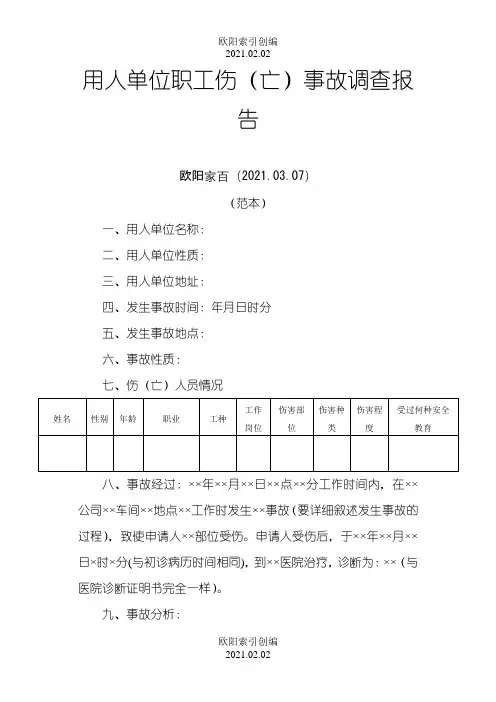 欧阳索引创编
2021.02.02

用人单位职工伤（亡）事故调查报告

欧阳家百（2021.03.07）

（范本）

一、用人单位名称：

二、用人单位性质：

三、用人单位地址：

四、发生事故时间：年月日时分

五、发生事故地点：

六、事故性质：

七、伤（亡）人员情况

| 姓名 | 性别 | 年龄 | 职业 | 工种 | 工作岗位 | 伤害部位 | 伤害种类 | 伤害程度 | 受过何种安全教育 |
|---|---|---|---|---|---|---|---|---|---|
| | | | | | | | | | |

八、事故经过：××年××月××日××点××分工作时间内，在××公司××车间××地点××工作时发生××事故（要详细叙述发生事故的过程），致使申请人××部位受伤。申请人受伤后，于××年××月××日×时×分(与初诊病历时间相同)，到××医院治疗，诊断为：××（与医院诊断证明书完全一样）。

九、事故分析：

欧阳索引创编
2021.02.02